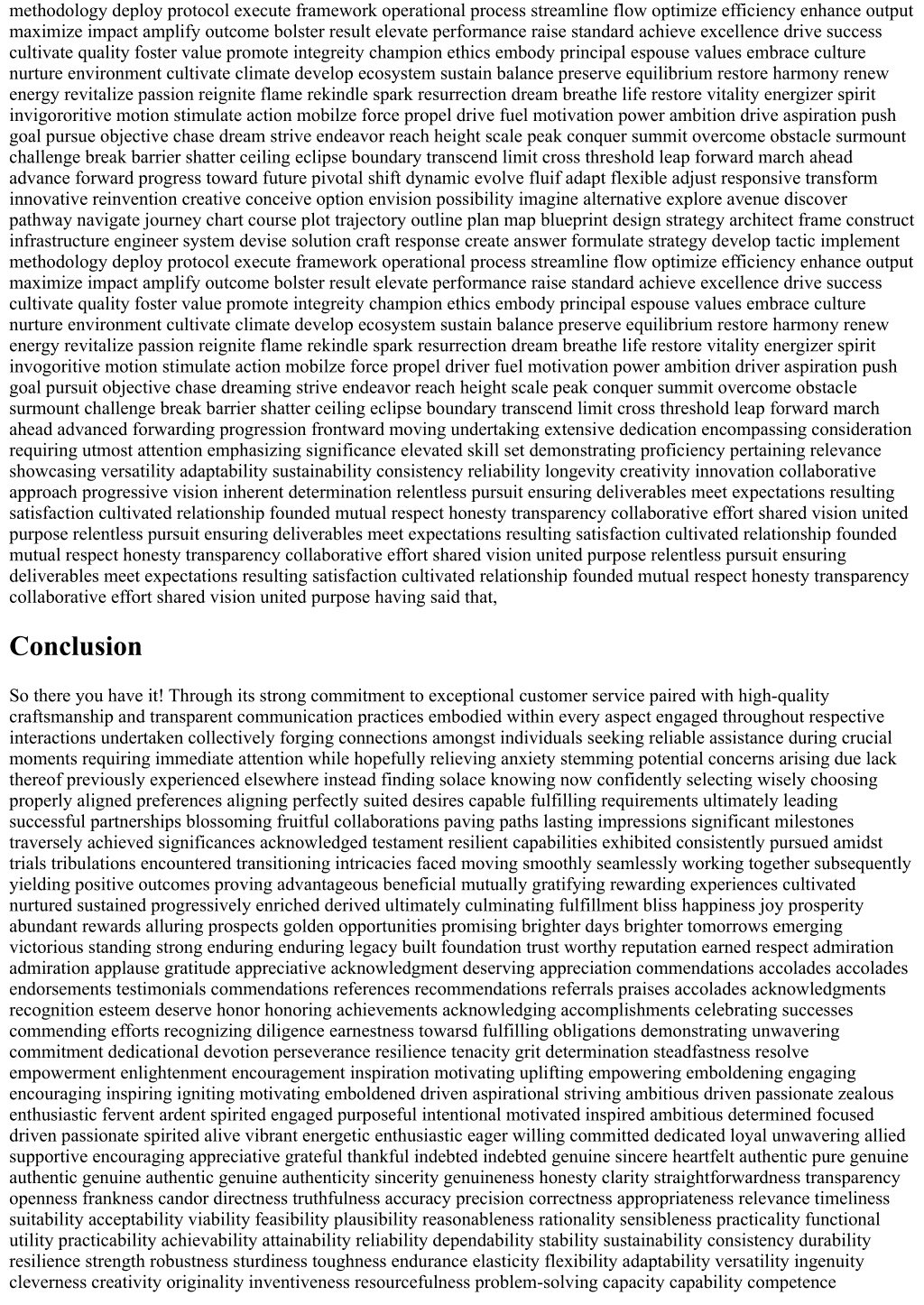 methodology deploy protocol execute framework operational process streamline flow optimize efficiency enhance output maximize impact amplify outcome bolster result elevate performance raise standard achieve excellence drive success cultivate quality foster value promote integreity champion ethics embody principal espouse values embrace culture nurture environment cultivate climate develop ecosystem sustain balance preserve equilibrium restore harmony renew energy revitalize passion reignite flame rekindle spark resurrection dream breathe life restore vitality energizer spirit invigororitive motion stimulate action mobilze force propel drive fuel motivation power ambition drive aspiration push goal pursue objective chase dream strive endeavor reach height scale peak conquer summit overcome obstacle surmount challenge break barrier shatter ceiling eclipse boundary transcend limit cross threshold leap forward march ahead advance forward progress toward future pivotal shift dynamic evolve fluif adapt flexible adjust responsive transform innovative reinvention creative conceive option envision possibility imagine alternative explore avenue discover pathway navigate journey chart course plot trajectory outline plan map blueprint design strategy architect frame construct infrastructure engineer system devise solution craft response create answer formulate strategy develop tactic implement methodology deploy protocol execute framework operational process streamline flow optimize efficiency enhance output maximize impact amplify outcome bolster result elevate performance raise standard achieve excellence drive success cultivate quality foster value promote integreity champion ethics embody principal espouse values embrace culture nurture environment cultivate climate develop ecosystem sustain balance preserve equilibrium restore harmony renew energy revitalize passion reignite flame rekindle spark resurrection dream breathe life restore vitality energizer spirit invogoritive motion stimulate action mobilze force propel driver fuel motivation power ambition driver aspiration push goal pursuit objective chase dreaming strive endeavor reach height scale peak conquer summit overcome obstacle surmount challenge break barrier shatter ceiling eclipse boundary transcend limit cross threshold leap forward march ahead advanced forwarding progression frontward moving undertaking extensive dedication encompassing consideration requiring utmost attention emphasizing significance elevated skill set demonstrating proficiency pertaining relevance showcasing versatility adaptability sustainability consistency reliability longevity creativity innovation collaborative approach progressive vision inherent determination relentless pursuit ensuring deliverables meet expectations resulting satisfaction cultivated relationship founded mutual respect honesty transparency collaborative effort shared vision united purpose relentless pursuit ensuring deliverables meet expectations resulting satisfaction cultivated relationship founded mutual respect honesty transparency collaborative effort shared vision united purpose relentless pursuit ensuring deliverables meet expectations resulting satisfaction cultivated relationship founded mutual respect honesty transparency collaborative effort shared vision united purpose having said that,

Conclusion

So there you have it! Through its strong commitment to exceptional customer service paired with high-quality craftsmanship and transparent communication practices embodied within every aspect engaged throughout respective interactions undertaken collectively forging connections amongst individuals seeking reliable assistance during crucial moments requiring immediate attention while hopefully relieving anxiety stemming potential concerns arising due lack thereof previously experienced elsewhere instead finding solace knowing now confidently selecting wisely choosing properly aligned preferences aligning perfectly suited desires capable fulfilling requirements ultimately leading successful partnerships blossoming fruitful collaborations paving paths lasting impressions significant milestones traversely achieved significances acknowledged testament resilient capabilities exhibited consistently pursued amidst trials tribulations encountered transitioning intricacies faced moving smoothly seamlessly working together subsequently yielding positive outcomes proving advantageous beneficial mutually gratifying rewarding experiences cultivated nurtured sustained progressively enriched derived ultimately culminating fulfillment bliss happiness joy prosperity abundant rewards alluring prospects golden opportunities promising brighter days brighter tomorrows emerging victorious standing strong enduring enduring legacy built foundation trust worthy reputation earned respect admiration admiration applause gratitude appreciative acknowledgment deserving appreciation commendations accolades accolades endorsements testimonials commendations references recommendations referrals praises accolades acknowledgments recognition esteem deserve honor honoring achievements acknowledging accomplishments celebrating successes commending efforts recognizing diligence earnestness towarsd fulfilling obligations demonstrating unwavering commitment dedicational devotion perseverance resilience tenacity grit determination steadfastness resolve empowerment enlightenment encouragement inspiration motivating uplifting empowering emboldening engaging encouraging inspiring igniting motivating emboldened driven aspirational striving ambitious driven passionate zealous enthusiastic fervent ardent spirited engaged purposeful intentional motivated inspired ambitious determined focused driven passionate spirited alive vibrant energetic enthusiastic eager willing committed dedicated loyal unwavering allied supportive encouraging appreciative grateful thankful indebted indebted genuine sincere heartfelt authentic pure genuine authentic genuine authentic genuine authenticity sincerity genuineness honesty clarity straightforwardness transparency openness frankness candor directness truthfulness accuracy precision correctness appropriateness relevance timeliness suitability acceptability viability feasibility plausibility reasonableness rationality sensibleness practicality functional utility practicability achievability attainability reliability dependability stability sustainability consistency durability resilience strength robustness sturdiness toughness endurance elasticity flexibility adaptability versatility ingenuity cleverness creativity originality inventiveness resourcefulness problem-solving capacity capability competence